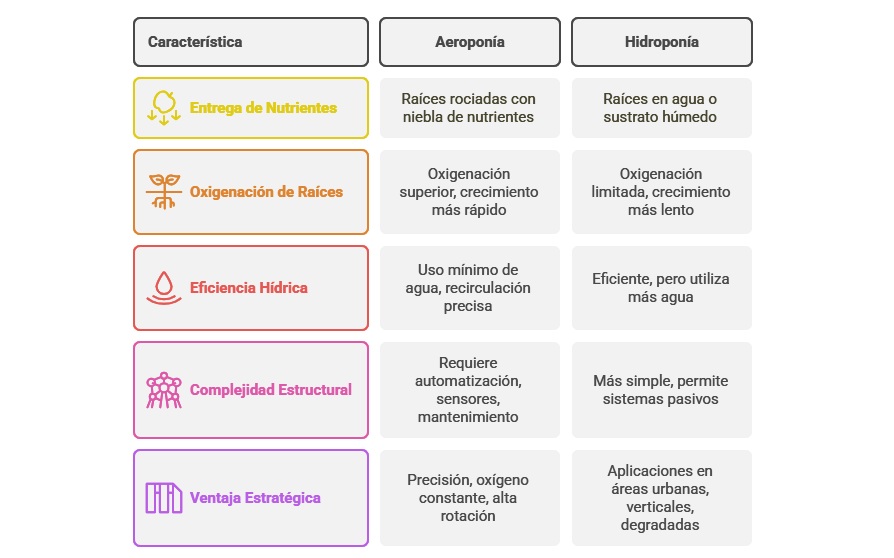 | Característica | Aeroponía | Hidroponía |
|---|---|---|
| Entrega de Nutrientes | Raíces rociadas con niebla de nutrientes | Raíces en agua o sustrato húmedo |
| Oxigenación de Raíces | Oxigenación superior, crecimiento más rápido | Oxigenación limitada, crecimiento más lento |
| Eficiencia Hídrica | Uso mínimo de agua, recirculación precisa | Eficiente, pero utiliza más agua |
| Complejidad Estructural | Requiere automatización, sensores, mantenimiento | Más simple, permite sistemas pasivos |
| Ventaja Estratégica | Precisión, oxígeno constante, alta rotación | Aplicaciones en áreas urbanas, verticales, degradadas |